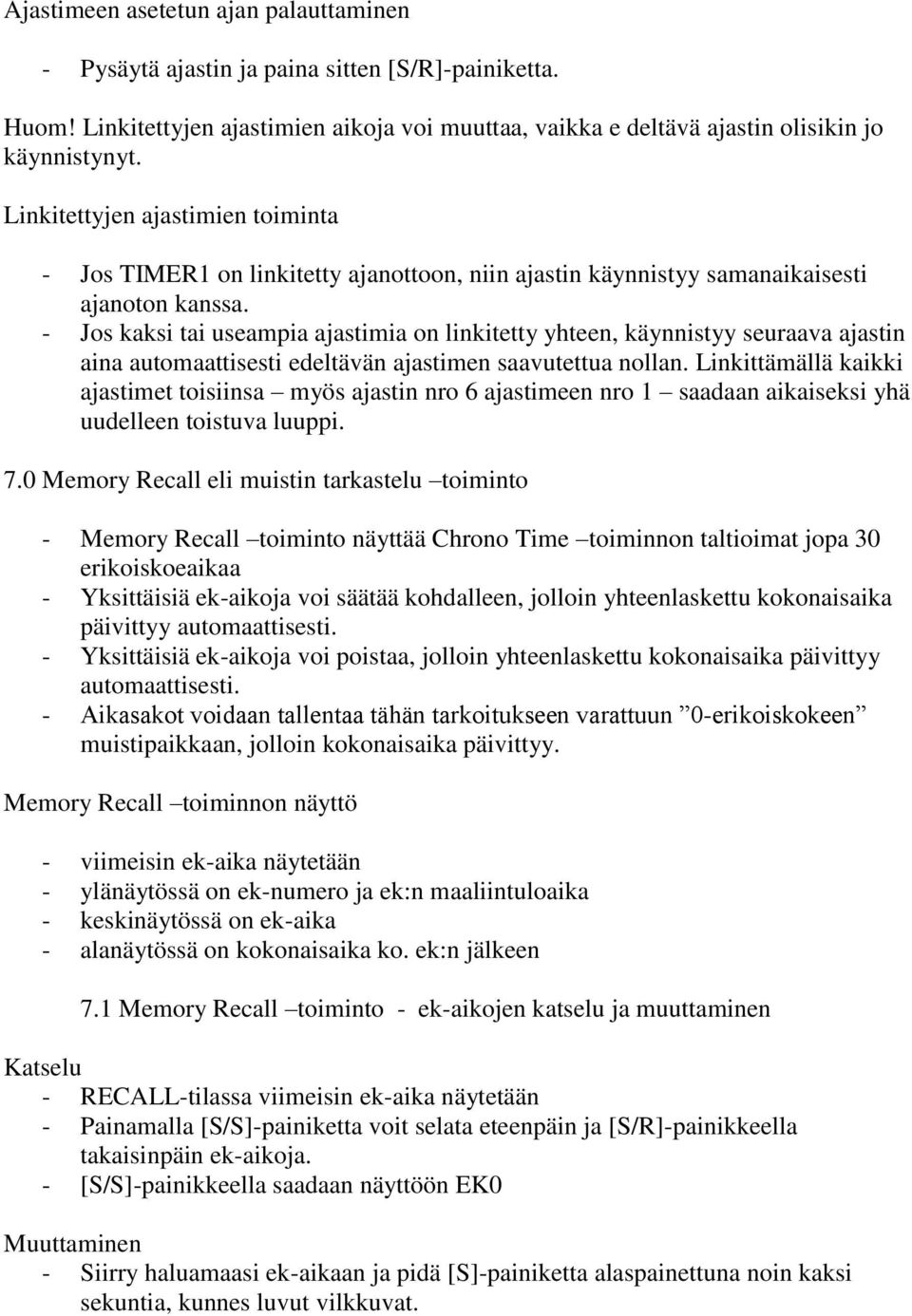 Ajastimeen asetetun ajan palauttaminen

- Pysäytä ajastin ja paina sitten [S/R]-painiketta.

Huom! Linkitettyjen ajastimien aikoja voi muuttaa, vaikka e deltävä ajastin olisikin jo käynnistynyt.

Linkitettyjen ajastimien toiminta

- Jos TIMER1 on linkitetty ajanottoon, niin ajastin käynnistyy samanaikaisesti ajanoton kanssa.
- Jos kaksi tai useampia ajastimia on linkitetty yhteen, käynnistyy seuraava ajastin aina automaattisesti edeltävän ajastimen saavutettua nollan. Linkittämällä kaikki ajastimet toisiinsa – myös ajastin nro 6 ajastimeen nro 1 – saadaan aikaiseksi yhä uudelleen toistuva luuppi.

7.0 Memory Recall eli muistin tarkastelu –toiminto

- Memory Recall –toiminto näyttää Chrono Time –toiminnon taltioimat jopa 30 erikoiskoeaikaa
- Yksittäisiä ek-aikoja voi säätää kohdalleen, jolloin yhteenlaskettu kokonaisaika päivittyy automaattisesti.
- Yksittäisiä ek-aikoja voi poistaa, jolloin yhteenlaskettu kokonaisaika päivittyy automaattisesti.
- Aikasakot voidaan tallentaa tähän tarkoitukseen varattuun ”0-erikoiskokeen” muistipaikkaan, jolloin kokonaisaika päivittyy.

Memory Recall –toiminnon näyttö

- viimeisin ek-aika näytetään
- ylänäytössä on ek-numero ja ek:n maaliintuloaika
- keskinäytössä on ek-aika
- alanäytössä on kokonaisaika ko. ek:n jälkeen

7.1 Memory Recall –toiminto - ek-aikojen katselu ja muuttaminen

Katselu
- RECALL-tilassa viimeisin ek-aika näytetään
- Painamalla [S/S]-painiketta voit selata eteenpäin ja [S/R]-painikkeella takaisinpäin ek-aikoja.
- [S/S]-painikkeella saadaan näyttöön EK0

Muuttaminen
- Siirry haluamaasi ek-aikaan ja pidä [S]-painiketta alaspainettuna noin kaksi sekuntia, kunnes luvut vilkkuvat.